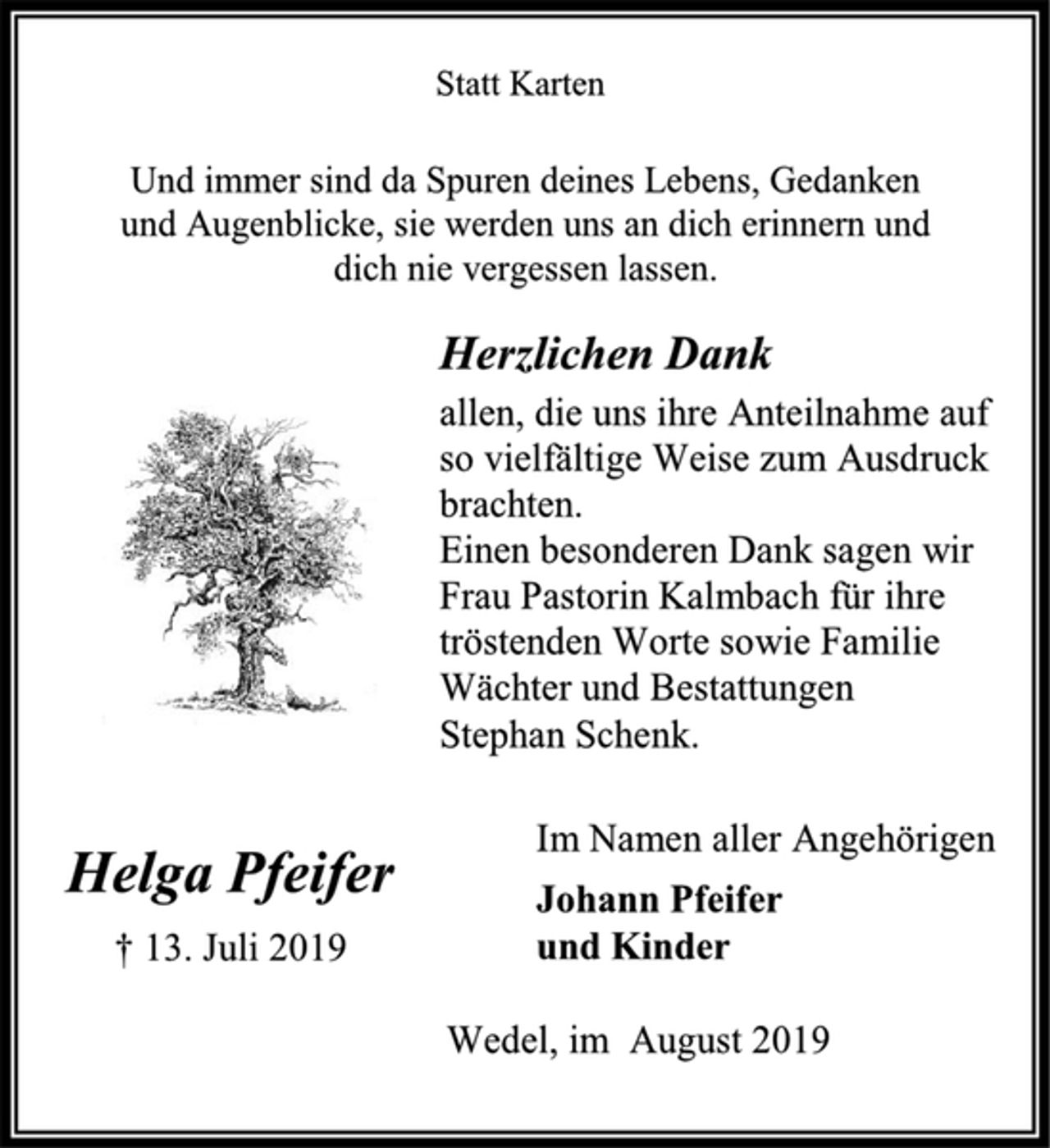 Statt Karten

Und immer sind da Spuren deines Lebens, Gedanken und Augenblicke, sie werden uns an dich erinnern und dich nie vergessen lassen.

Herzlichen Dank

allen, die uns ihre Anteilnahme auf so vielfältige Weise zum Ausdruck brachten.
Einen besonderen Dank sagen wir Frau Pastorin Kalmbach für ihre tröstenden Worte sowie Familie Wächter und Bestattungen Stephan Schenk.

Helga Pfeifer

† 13. Juli 2019

Im Namen aller Angehörigen

Johann Pfeifer
und Kinder

Wedel, im August 2019